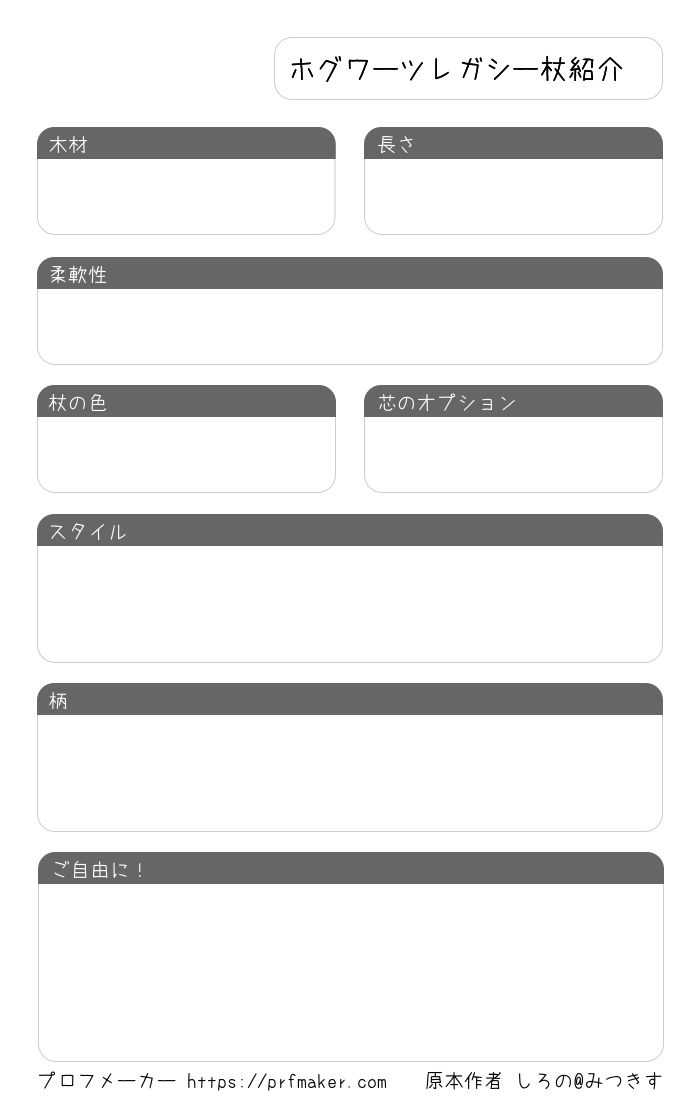 ホグワーツレガシー杖紹介

木材

長さ

柔軟性

杖の色

芯のオプション

スタイル

柄

ご自由に！

プロフメーカー https://prfmaker.com 原本作者 しろの@みつきす